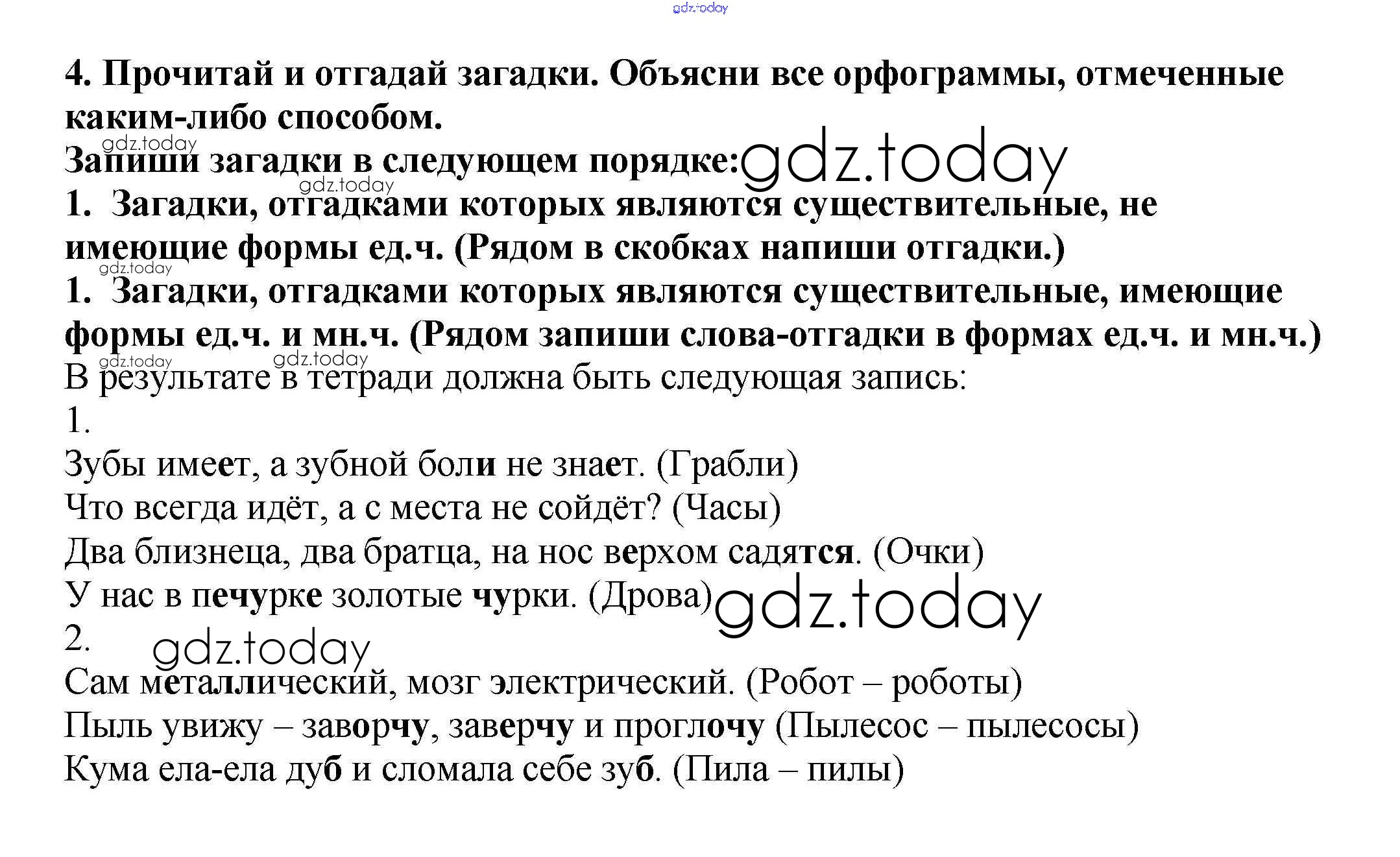 gdz.today

4. Прочитай и отгадай загадки. Объясни все орфограммы, отмеченные каким-либо способом.

gdz.today

Запиши загадки в следующем порядке: gdz.today

gdz.today

1. Загадки, отгадками которых являются существительные, не имеющие формы ед.ч. (Рядом в скобках напиши отгадки.)

gdz.today

1. Загадки, отгадками которых являются существительные, имеющие формы ед.ч. и мн.ч. (Рядом запиши слова-отгадки в формах ед.ч. и мн.ч.)

gdz.today gdz.today

В результате в тетради должна быть следующая запись:

1.

Зубы имеет, а зубной боли не знает. (Грабли)

Что всегда идёт, а с места не сойдёт? (Часы)

Два близнеца, два братца, на нос верхом садятся. (Очки)

У нас в печурке золотые чурки. (Дрова) gdz.today

2. gdz.today

Сам металлический, мозг электрический. (Робот – роботы)

Пыль увижу – заворчу, заверчу и проглочу (Пылесос – пылесосы)

Кума ела-ела дуб и сломала себе зуб. (Пила – пилы)